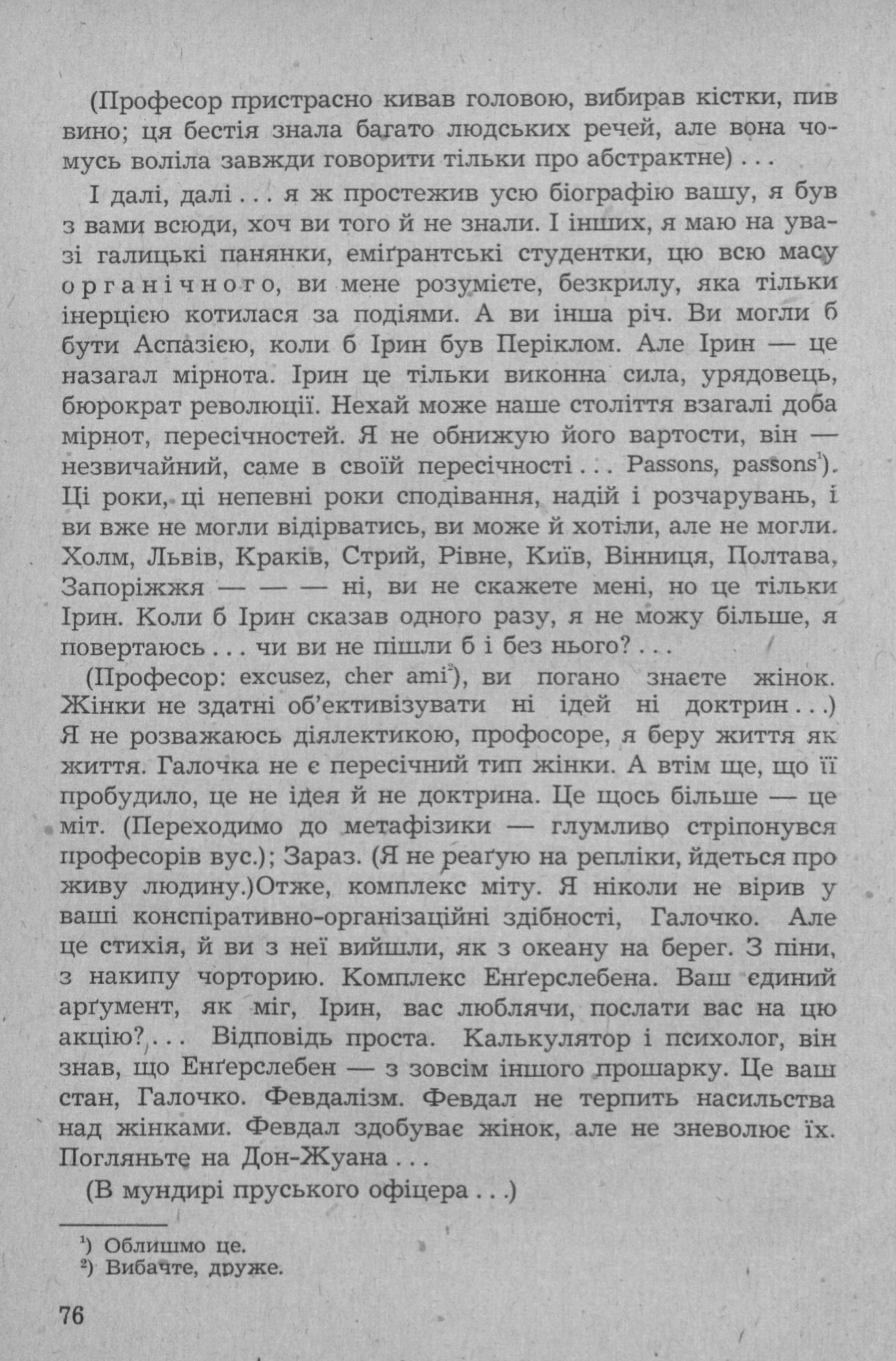 (Професор пристрасно кивав головою, вибирав кістки, пив вино; ця бестія знала багато людських речей, але вона чомусь воліла завжди говорити тільки про абстрактне) . . .

І далі, далі . . . я ж простежив усю біографію вашу, я був з вами всюди, хоч ви того й не знали. І інших, я маю на увазі галицькі панянки, еміґрантські студентки, цю всю масу органічного, ви мене розумієте, безкрилу, яка тільки інерцією котилася за подіями. А ви інша річ. Ви могли б бути Аспазією, коли б Ірин був Періклом. Але Ірин — це назагал мірнота. Ірин це тільки виконна сила, урядовець, бюрократ революції. Нехай може наше століття взагалі доба мірнот, пересічностей. Я не обнижую його вартости, він — незвичайний, саме в своїй пересічності . . . Passons, passons$^1$). Ці роки, ці непевні роки сподівання, надій і розчарувань, і ви вже не могли відірватись, ви може й хотіли, але не могли. Холм, Львів, Краків, Стрий, Рівне, Київ, Вінниця, Полтава, Запоріжжя — — — ні, ви не скажете мені, но це тільки Ірин. Коли б Ірин сказав одного разу, я не можу більше, я повертаюсь . . . чи ви не пішли б і без нього? . . .

(Професор: excusez, cher ami$^2$), ви погано знаєте жінок. Жінки не здатні об'єктивізувати ні ідей ні доктрин . . .) Я не розважаюсь діялектикою, профосоре, я беру життя як життя. Галочка не є пересічний тип жінки. А втім ще, що її пробудило, це не ідея й не доктрина. Це щось більше — це міт. (Переходимо до метафізики — глумливо стріпонувся професорів вус.); Зараз. (Я не реаґую на репліки, йдеться про живу людину.)Отже, комплекс міту. Я ніколи не вірив у ваші конспіративно-організаційні здібності, Галочко. Але це стихія, й ви з неї вийшли, як з океану на берег. З піни, з накипу чорторию. Комплекс Енґерслебена. Ваш єдиний арґумент, як міг, Ірин, вас люблячи, послати вас на цю акцію? . . . Відповідь проста. Калькулятор і психолог, він знав, що Енґерслебен — з зовсім іншого прошарку. Це ваш стан, Галочко. Февдалізм. Февдал не терпить насильства над жінками. Февдал здобуває жінок, але не зневолює їх. Погляньте на Дон-Жуана . . .

(В мундирі пруського офіцера . . .)

$^1$) Облишмо це.
$^2$) Вибачте, друже.

76